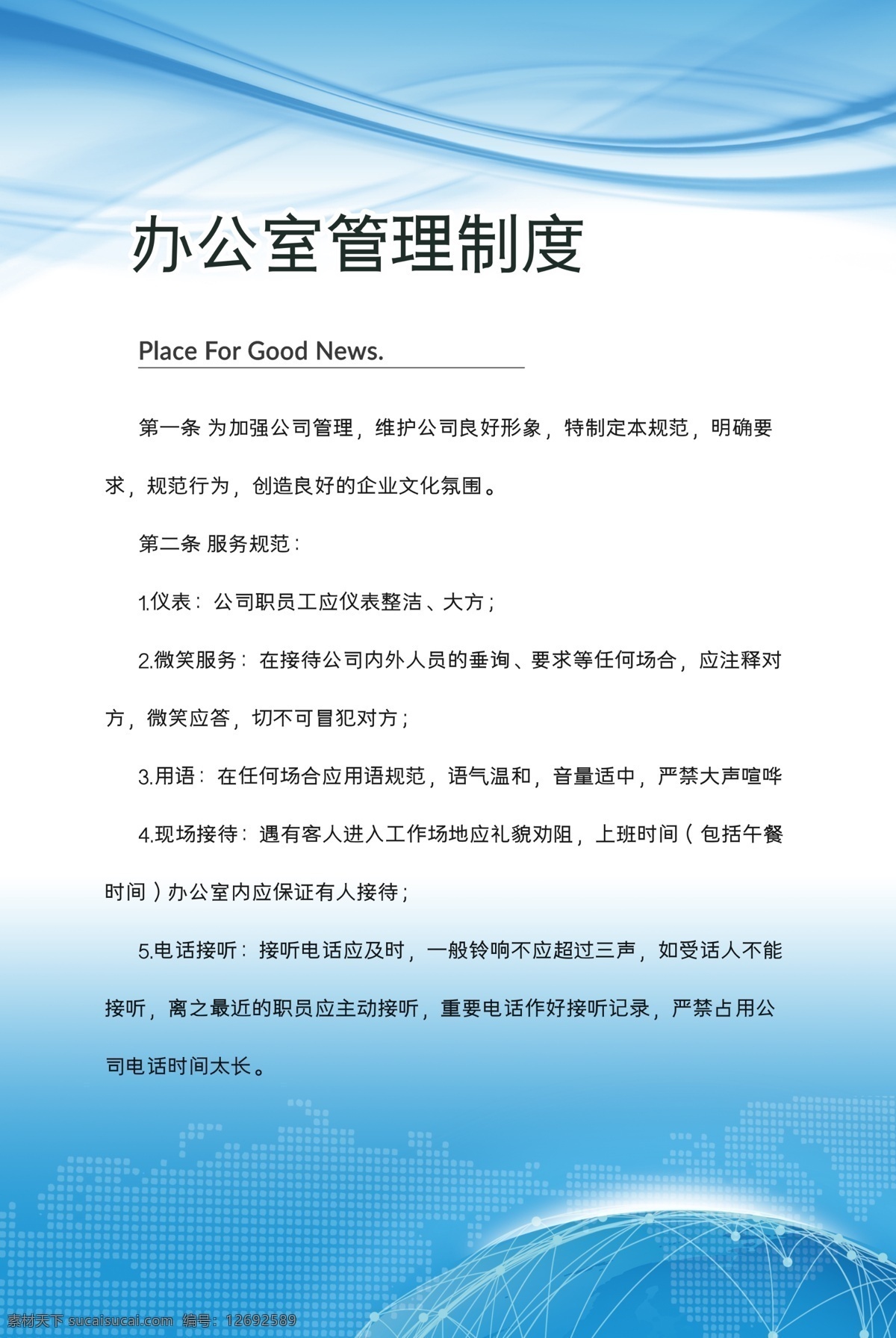 办公室管理制度

Place For Good News.

第一条 为加强公司管理，维护公司良好形象，特制定本规范，明确要求，规范行为，创造良好的企业文化氛围。

第二条 服务规范：

1.仪表：公司职员工应仪表整洁、大方；

2.微笑服务：在接待公司内外人员的垂询、要求等任何场合，应注释对方，微笑应答，切不可冒犯对方；

3.用语：在任何场合应用语规范，语气温和，音量适中，严禁大声喧哗

4.现场接待：遇有客人进入工作场地应礼貌劝阻，上班时间（包括午餐时间）办公室内应保证有人接待；

5.电话接听：接听电话应及时，一般铃响不应超过三声，如受话人不能接听，离之最近的职员应主动接听，重要电话作好接听记录，严禁占用公司电话时间太长。

素材天下 sucaisucai.com 编号：12692589